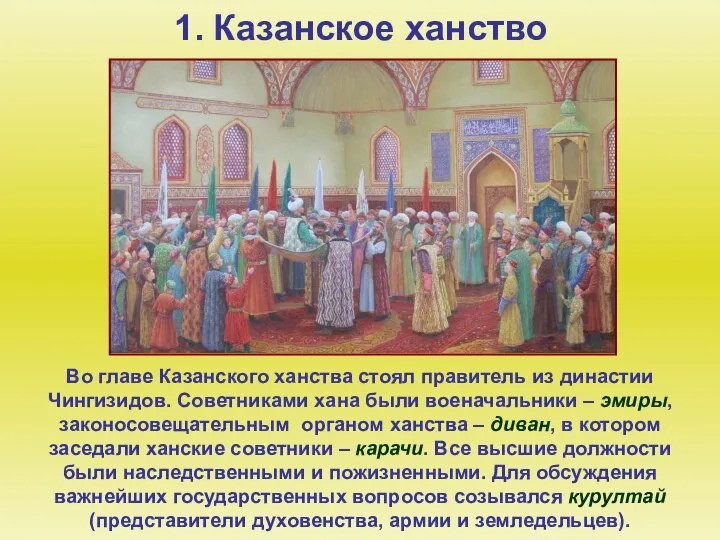 1. Казанское ханство

Во главе Казанского ханства стоял правитель из династии Чингизидов. Советниками хана были военачальники – эмиры, законосовещательным органом ханства – диван, в котором заседали ханские советники – карачи. Все высшие должности были наследственными и пожизненными. Для обсуждения важнейших государственных вопросов созывался курултай (представители духовенства, армии и земледельцев).